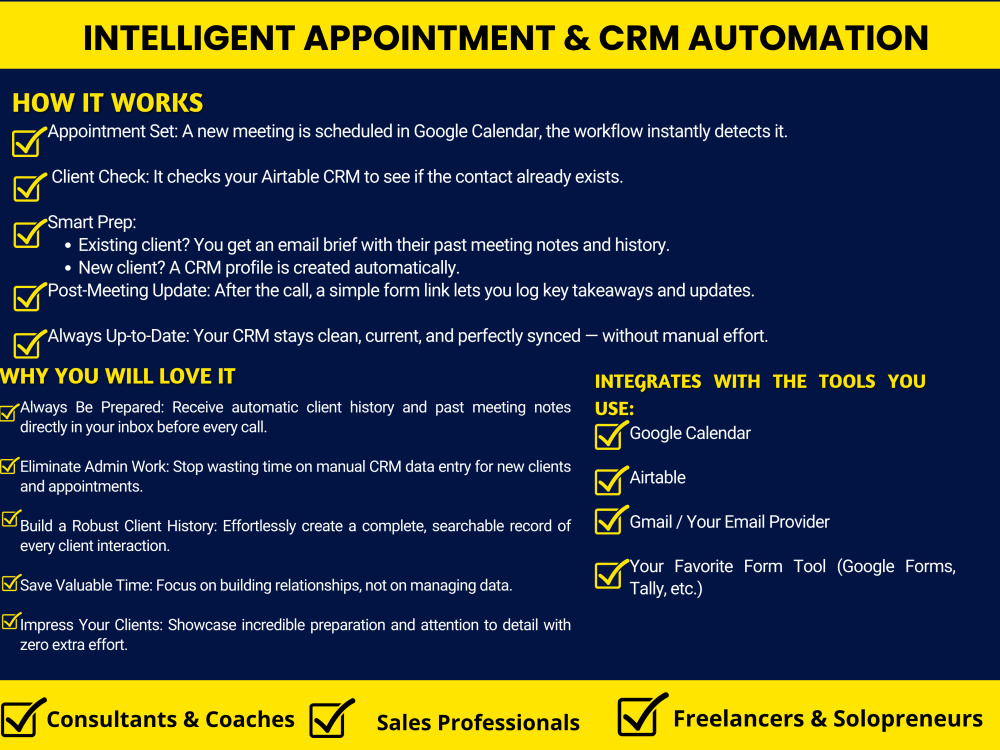 INTELLIGENT APPOINTMENT & CRM AUTOMATION

HOW IT WORKS

☑ Appointment Set: A new meeting is scheduled in Google Calendar, the workflow instantly detects it.

☑ Client Check: It checks your Airtable CRM to see if the contact already exists.

☑ Smart Prep:
• Existing client? You get an email brief with their past meeting notes and history.
• New client? A CRM profile is created automatically.

☑ Post-Meeting Update: After the call, a simple form link lets you log key takeaways and updates.

☑ Always Up-to-Date: Your CRM stays clean, current, and perfectly synced — without manual effort.

WHY YOU WILL LOVE IT

☑ Always Be Prepared: Receive automatic client history and past meeting notes directly in your inbox before every call.

☑ Eliminate Admin Work: Stop wasting time on manual CRM data entry for new clients and appointments.

☑ Build a Robust Client History: Effortlessly create a complete, searchable record of every client interaction.

☑ Save Valuable Time: Focus on building relationships, not on managing data.

☑ Impress Your Clients: Showcase incredible preparation and attention to detail with zero extra effort.

INTEGRATES WITH THE TOOLS YOU USE:

☑ Google Calendar

☑ Airtable

☑ Gmail / Your Email Provider

☑ Your Favorite Form Tool (Google Forms, Tally, etc.)

☑ Consultants & Coaches ☑ Sales Professionals ☑ Freelancers & Solopreneurs